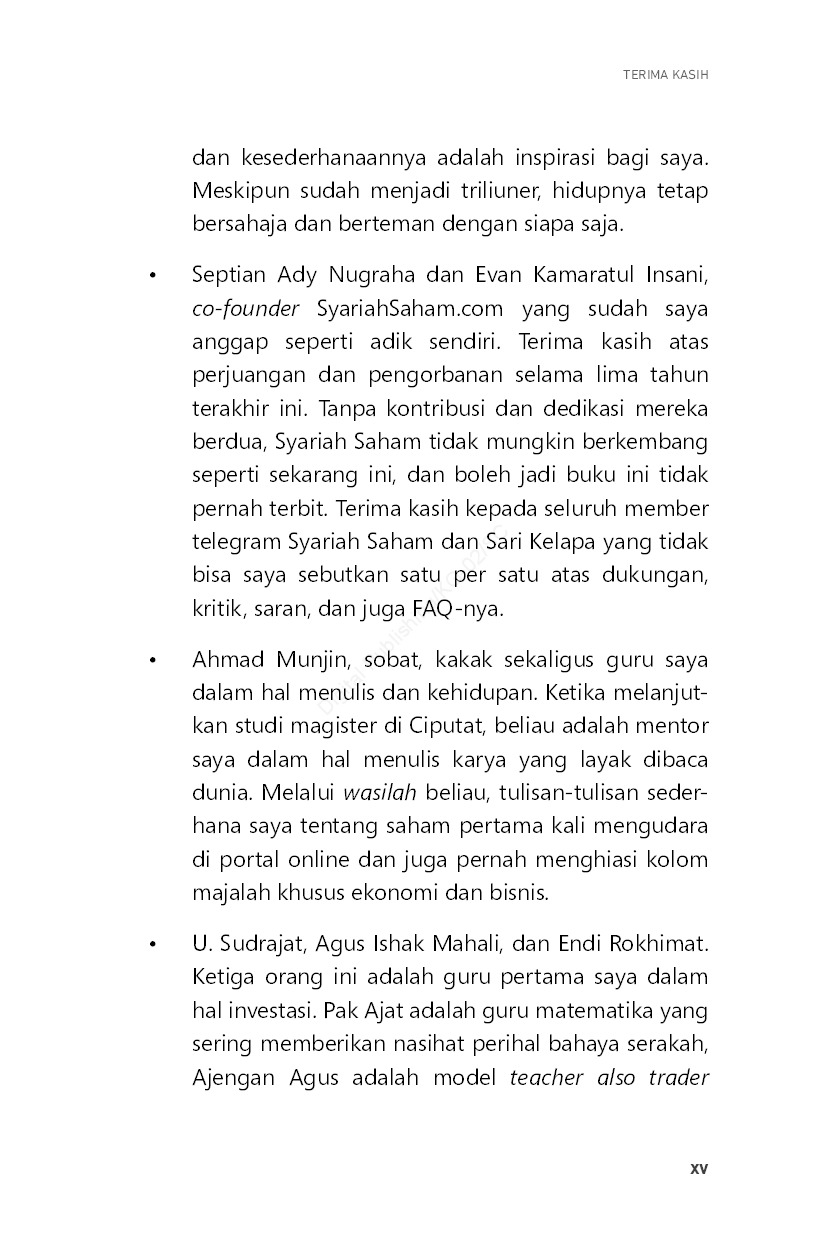 TERIMA KASIH

dan kesederhanaannya adalah inspirasi bagi saya. Meskipun sudah menjadi triliuner, hidupnya tetap bersahaja dan berteman dengan siapa saja.

• Septian Ady Nugraha dan Evan Kamaratul Insani, co-founder SyariahSaham.com yang sudah saya anggap seperti adik sendiri. Terima kasih atas perjuangan dan pengorbanan selama lima tahun terakhir ini. Tanpa kontribusi dan dedikasi mereka berdua, Syariah Saham tidak mungkin berkembang seperti sekarang ini, dan boleh jadi buku ini tidak pernah terbit. Terima kasih kepada seluruh member telegram Syariah Saham dan Sari Kelapa yang tidak bisa saya sebutkan satu per satu atas dukungan, kritik, saran, dan juga FAQ-nya.

• Ahmad Munjin, sobat, kakak sekaligus guru saya dalam hal menulis dan kehidupan. Ketika melanjutkan studi magister di Ciputat, beliau adalah mentor saya dalam hal menulis karya yang layak dibaca dunia. Melalui wasilah beliau, tulisan-tulisan sederhana saya tentang saham pertama kali mengudara di portal online dan juga pernah menghiasi kolom majalah khusus ekonomi dan bisnis.

• U. Sudrajat, Agus Ishak Mahali, dan Endi Rokhimat. Ketiga orang ini adalah guru pertama saya dalam hal investasi. Pak Ajat adalah guru matematika yang sering memberikan nasihat perihal bahaya serakah, Ajengan Agus adalah model teacher also trader

xv